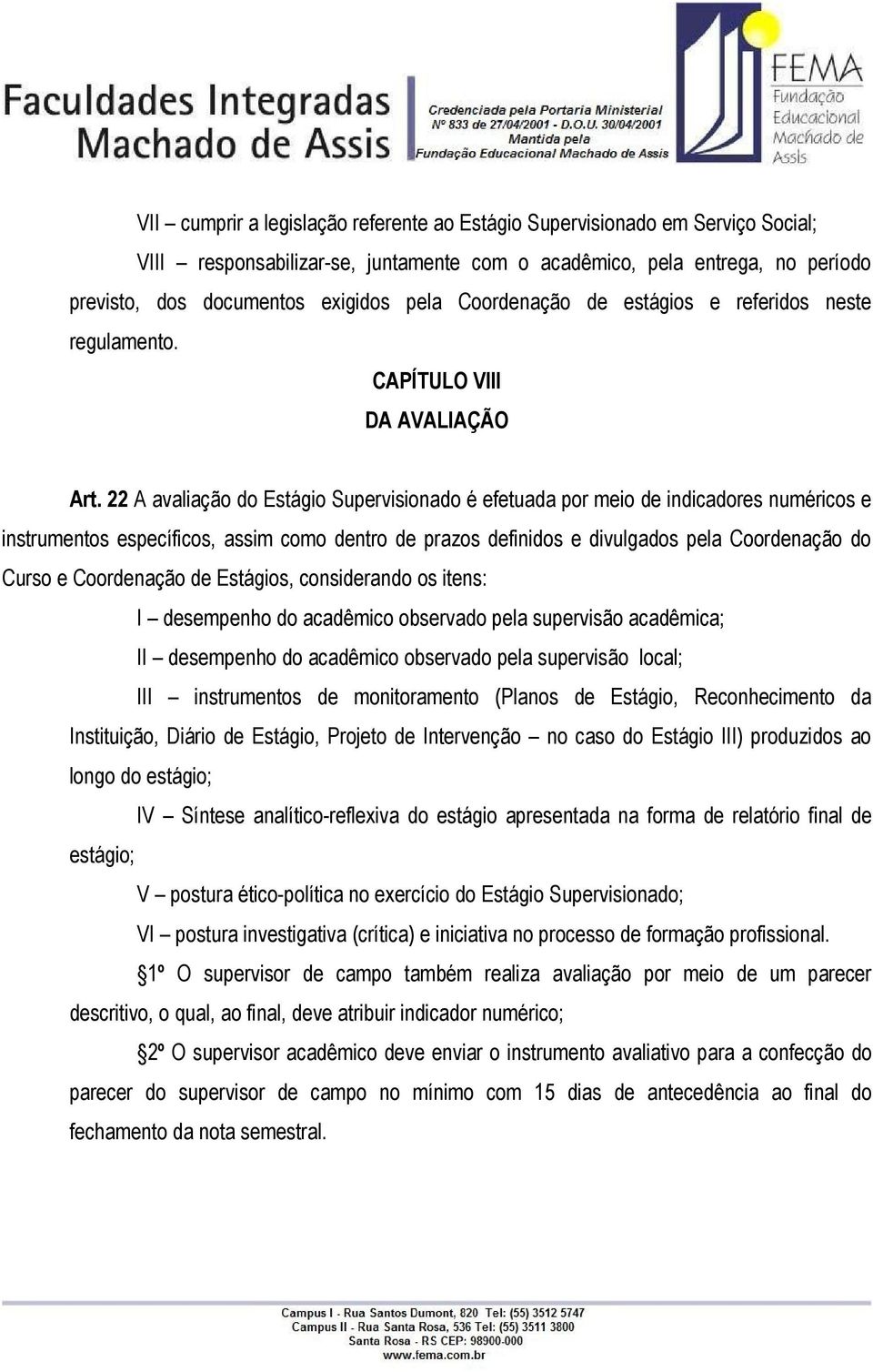 Faculdades Integradas Machado de Assis

Credenciada pela Portaria Ministerial Nº 833 de 27/04/2001 - D.O.U. 30/04/2001 Mantida pela Fundação Educacional Machado de Assis

FEMA Fundação Educacional Machado de Assis

VII – cumprir a legislação referente ao Estágio Supervisionado em Serviço Social;

VIII – responsabilizar-se, juntamente com o acadêmico, pela entrega, no período previsto, dos documentos exigidos pela Coordenação de estágios e referidos neste regulamento.

CAPÍTULO VIII

DA AVALIAÇÃO

Art. 22 A avaliação do Estágio Supervisionado é efetuada por meio de indicadores numéricos e instrumentos específicos, assim como dentro de prazos definidos e divulgados pela Coordenação do Curso e Coordenação de Estágios, considerando os itens:

I – desempenho do acadêmico observado pela supervisão acadêmica;

II – desempenho do acadêmico observado pela supervisão local;

III – instrumentos de monitoramento (Planos de Estágio, Reconhecimento da Instituição, Diário de Estágio, Projeto de Intervenção – no caso do Estágio III) produzidos ao longo do estágio;

IV – Síntese analítico-reflexiva do estágio apresentada na forma de relatório final de estágio;

V – postura ético-política no exercício do Estágio Supervisionado;

VI – postura investigativa (crítica) e iniciativa no processo de formação profissional.

§1º O supervisor de campo também realiza avaliação por meio de um parecer descritivo, o qual, ao final, deve atribuir indicador numérico;

§2º O supervisor acadêmico deve enviar o instrumento avaliativo para a confecção do parecer do supervisor de campo no mínimo com 15 dias de antecedência ao final do fechamento da nota semestral.

Campus I - Rua Santos Dumont, 820 Tel: (55) 3512 5747
Campus II - Rua Santa Rosa, 536 Tel: (55) 3511 3800
Santa Rosa - RS CEP: 98900-000
www.fema.com.br